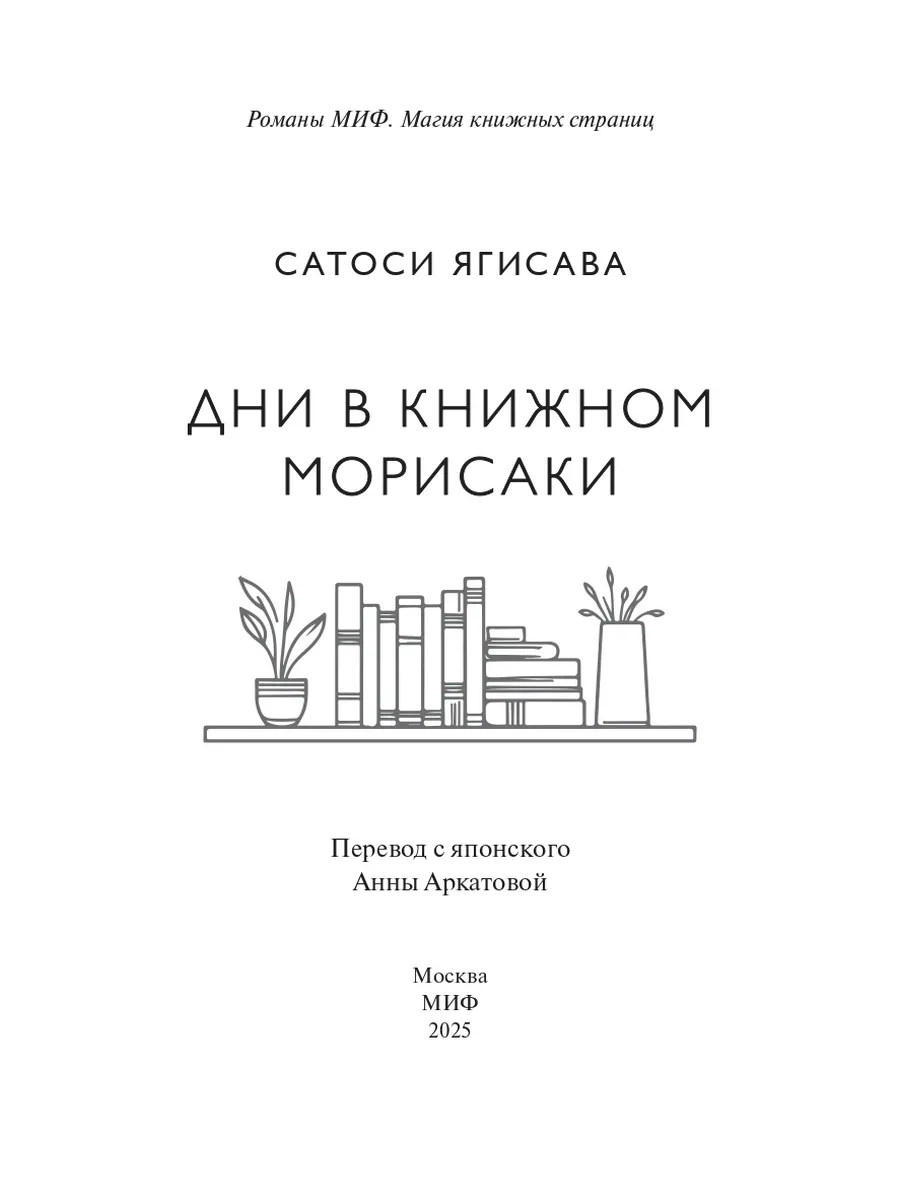 Романы МИФ. Магия книжных страниц

САТОСИ ЯГИСАВА

ДНИ В КНИЖНОМ
МОРИСАКИ

Перевод с японского
Анны Аркатовой

Москва
МИФ
2025